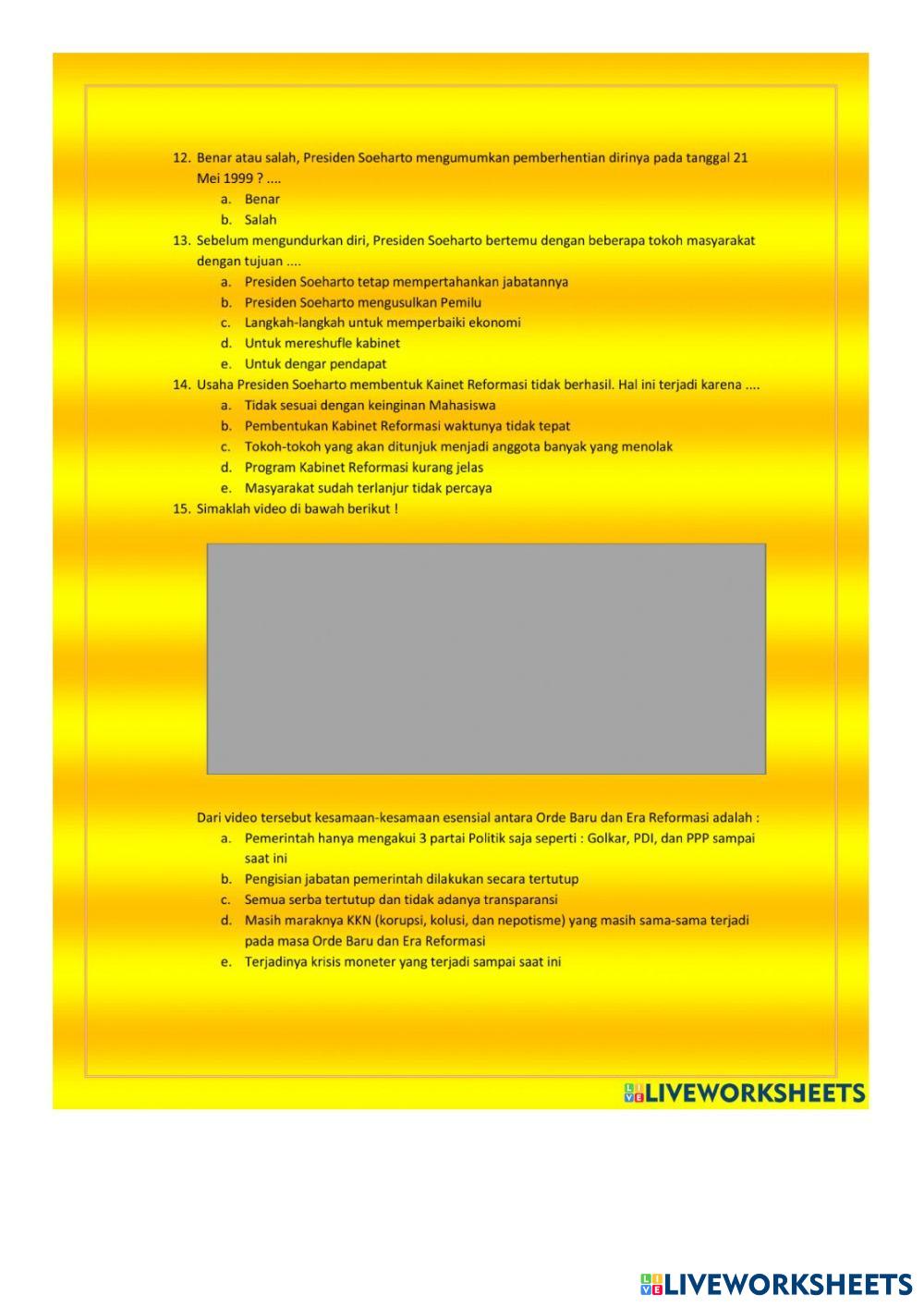 12. Benar atau salah, Presiden Soeharto mengumumkan pemberhentian dirinya pada tanggal 21 Mei 1999 ? ....
a. Benar
b. Salah

13. Sebelum mengundurkan diri, Presiden Soeharto bertemu dengan beberapa tokoh masyarakat dengan tujuan ....
a. Presiden Soeharto tetap mempertahankan jabatannya
b. Presiden Soeharto mengusulkan Pemilu
c. Langkah-langkah untuk memperbaiki ekonomi
d. Untuk mereshufle kabinet
e. Untuk dengar pendapat

14. Usaha Presiden Soeharto membentuk Kainet Reformasi tidak berhasil. Hal ini terjadi karena ....
a. Tidak sesuai dengan keinginan Mahasiswa
b. Pembentukan Kabinet Reformasi waktunya tidak tepat
c. Tokoh-tokoh yang akan ditunjuk menjadi anggota banyak yang menolak
d. Program Kabinet Reformasi kurang jelas
e. Masyarakat sudah terlanjur tidak percaya

15. Simaklah video di bawah berikut !

Dari video tersebut kesamaan-kesamaan esensial antara Orde Baru dan Era Reformasi adalah :
a. Pemerintah hanya mengakui 3 partai Politik saja seperti : Golkar, PDI, dan PPP sampai saat ini
b. Pengisian jabatan pemerintah dilakukan secara tertutup
c. Semua serba tertutup dan tidak adanya transparansi
d. Masih maraknya KKN (korupsi, kolusi, dan nepotisme) yang masih sama-sama terjadi pada masa Orde Baru dan Era Reformasi
e. Terjadinya krisis moneter yang terjadi sampai saat ini

LIVEWORKSHEETS

LIVEWORKSHEETS